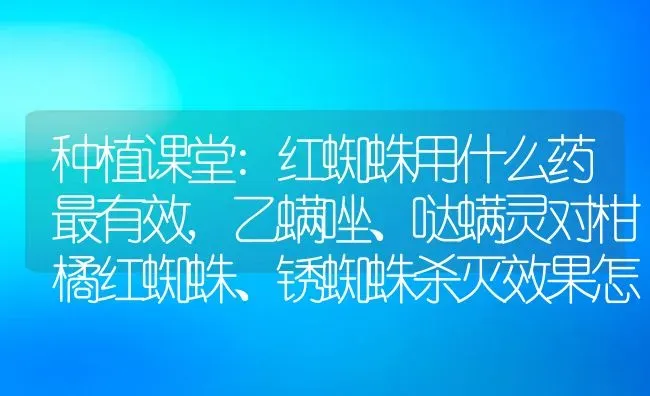 种植课堂：红蜘蛛用什么药最有效，乙螨唑、哒螨灵对柑橘红蜘蛛、锈蜘蛛杀灭效果怎